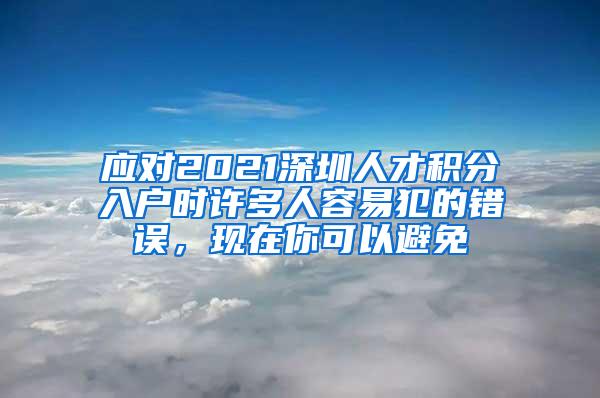 应对2021深圳人才积分入户时许多人容易犯的错误，现在你可以避免